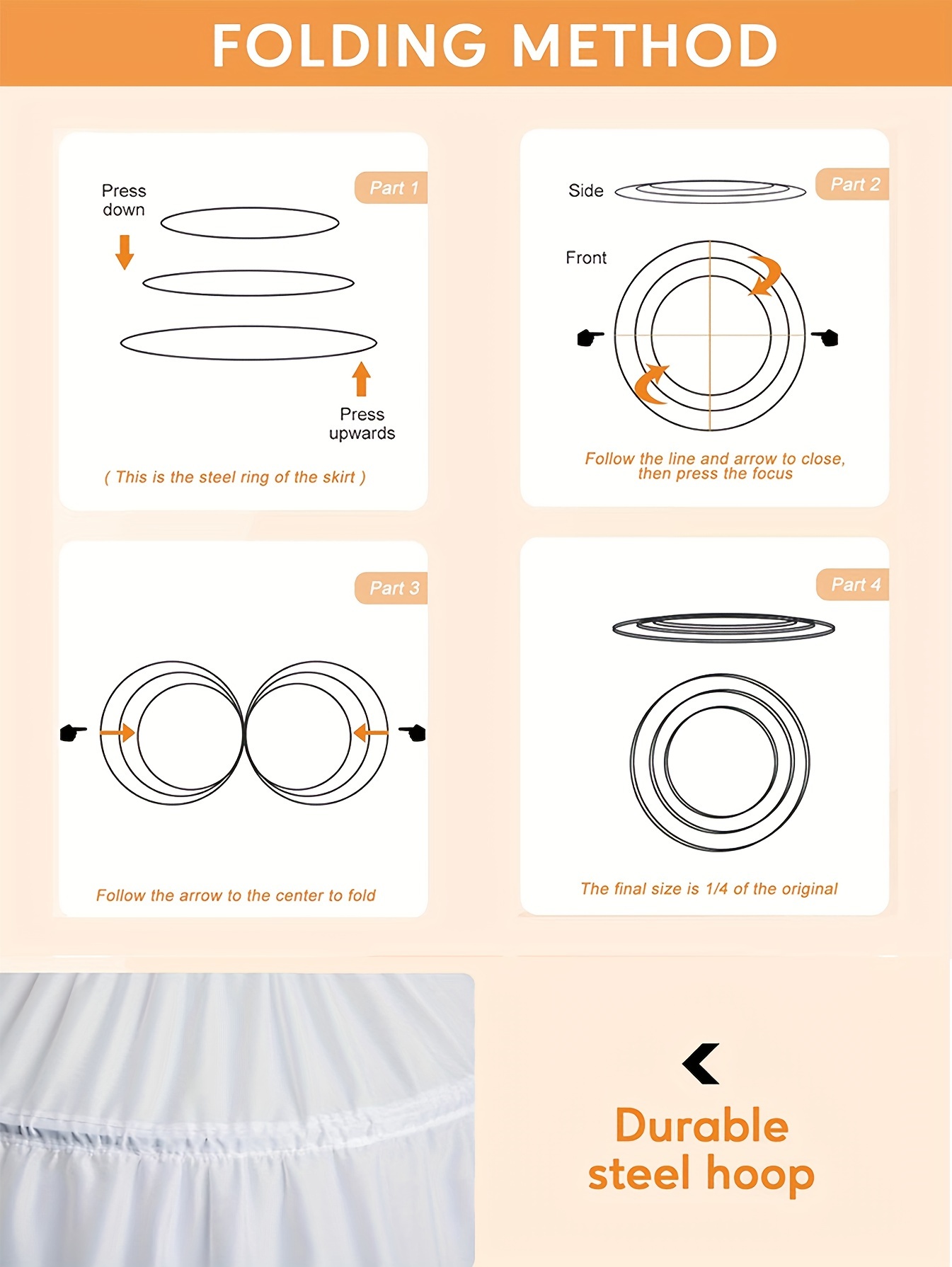 FOLDING METHOD

Part 1

Press down

Press upwards

( This is the steel ring of the skirt )

Part 2

Side

Front

Follow the line and arrow to close, then press the focus

Part 3

Follow the arrow to the center to fold

Part 4

The final size is 1/4 of the original

Durable steel hoop